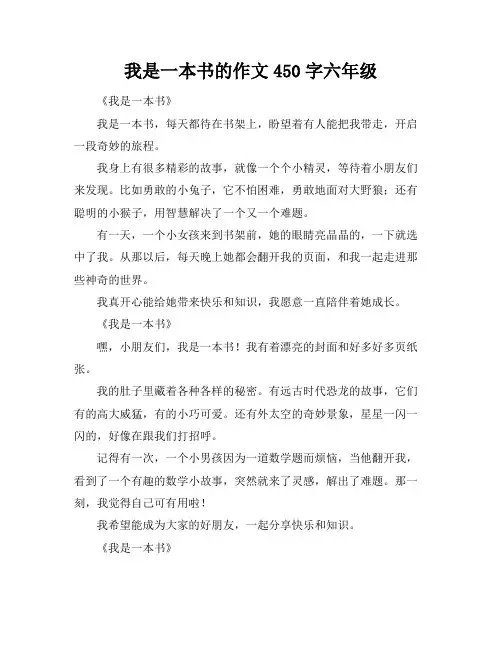 我是一本书的作文 450 字六年级

《我是一本书》

我是一本书，每天都待在书架上，盼望着有人能把我带走，开启一段奇妙的旅程。

我身上有很多精彩的故事，就像一个个小精灵，等待着小朋友们来发现。比如勇敢的小兔子，它不怕困难，勇敢地面对大野狼；还有聪明的小猴子，用智慧解决了一个又一个难题。

有一天，一个小女孩来到书架前，她的眼睛亮晶晶的，一下就选中了我。从那以后，每天晚上她都会翻开我的页面，和我一起走进那些神奇的世界。

我真开心能给她带来快乐和知识，我愿意一直陪伴着她成长。

《我是一本书》

嘿，小朋友们，我是一本书！我有着漂亮的封面和好多好多页纸张。

我的肚子里藏着各种各样的秘密。有远古时代恐龙的故事，它们有的高大威猛，有的小巧可爱。还有外太空的奇妙景象，星星一闪一闪的，好像在跟我们打招呼。

记得有一次，一个小男孩因为一道数学题而烦恼，当他翻开我，看到了一个有趣的数学小故事，突然就来了灵感，解出了难题。那一刻，我觉得自己可有用啦！

我希望能成为大家的好朋友，一起分享快乐和知识。

《我是一本书》